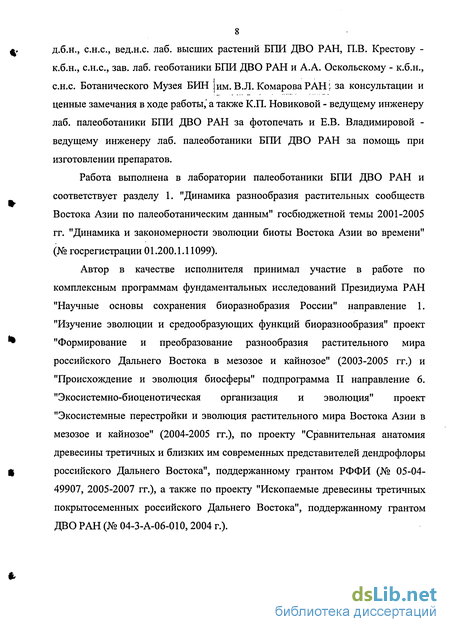 8

д.б.н., с.н.с., вед.н.с. лаб. высших растений БПИ ДВО РАН, П.В. Крестову - к.б.н., с.н.с., зав. лаб. геоботаники БПИ ДВО РАН и А.А. Оскольскому - к.б.н., с.н.с. Ботанического Музея БИН им. В.Л. Комарова РАН за консультации и ценные замечания в ходе работы, а также К.П. Новиковой - ведущему инженеру лаб. палеоботаники БПИ ДВО РАН за фотопечать и Е.В. Владимировой - ведущему инженеру лаб. палеоботаники БПИ ДВО РАН за помощь при изготовлении препаратов.

Работа выполнена в лаборатории палеоботаники БПИ ДВО РАН и соответствует разделу 1. "Динамика разнообразия растительных сообществ Востока Азии по палеоботаническим данным" госбюджетной темы 2001-2005 гг. "Динамика и закономерности эволюции биоты Востока Азии во времени" (№ госрегистрации 01.200.1.11099).

Автор в качестве исполнителя принимал участие в работе по комплексным программам фундаментальных исследований Президиума РАН "Научные основы сохранения биоразнообразия России" направление 1. "Изучение эволюции и средообразующих функций биоразнообразия" проект "Формирование и преобразование разнообразия растительного мира российского Дальнего Востока в мезозое и кайнозое" (2003-2005 гг.) и "Происхождение и эволюция биосферы" подпрограмма II направление 6. "Экосистемно-биоценотическая организация и эволюция" проект "Экосистемные перестройки и эволюция растительного мира Востока Азии в мезозое и кайнозое" (2004-2005 гг.), по проекту "Сравнительная анатомия древесины третичных и близких им современных представителей дендрофлоры российского Дальнего Востока", поддержанному грантом РФФИ (№ 05-04-49907, 2005-2007 гг.), а также по проекту "Ископаемые древесины третичных покрытосеменных российского Дальнего Востока", поддержанному грантом ДВО РАН (№ 04-3-А-06-010, 2004 г.).

dsLib.net
библиотека диссертаций